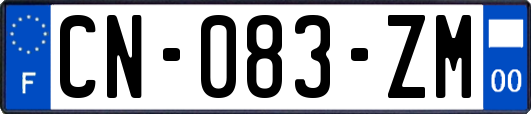 F
CN-083-ZM
00